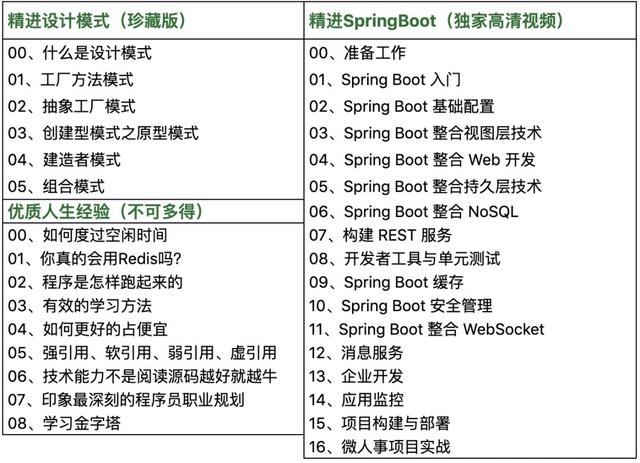 精进设计模式（珍藏版）

00、什么是设计模式
01、工厂方法模式
02、抽象工厂模式
03、创建型模式之原型模式
04、建造者模式
05、组合模式

优质人生经验（不可多得）

00、如何度过空闲时间
01、你真的会用Redis吗?
02、程序是怎样跑起来的
03、有效的学习方法
04、如何更好的占便宜
05、强引用、软引用、弱引用、虚引用
06、技术能力不是阅读源码越好就越牛
07、印象最深刻的程序员职业规划
08、学习金字塔

精进SpringBoot（独家高清视频）

00、准备工作
01、Spring Boot 入门
02、Spring Boot 基础配置
03、Spring Boot 整合视图层技术
04、Spring Boot 整合 Web 开发
05、Spring Boot 整合持久层技术
06、Spring Boot 整合 NoSQL
07、构建 REST 服务
08、开发者工具与单元测试
09、Spring Boot 缓存
10、Spring Boot 安全管理
11、Spring Boot 整合 WebSocket
12、消息服务
13、企业开发
14、应用监控
15、项目构建与部署
16、微人事项目实战